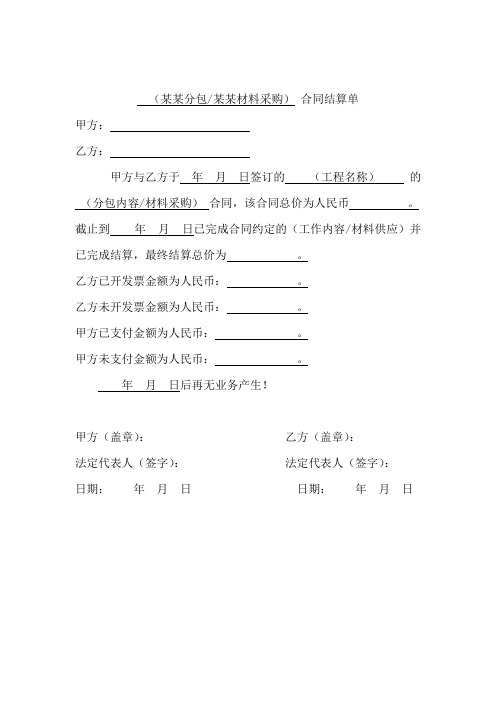 （某某分包/某某材料采购） 合同结算单

甲方：

乙方：

甲方与乙方于 年 月 日签订的 （工程名称） 的 （分包内容/材料采购） 合同，该合同总价为人民币 。截止到 年 月 日已完成合同约定的（工作内容/材料供应）并已完成结算，最终结算总价为 。

乙方已开发票金额为人民币： 。

乙方未开发票金额为人民币： 。

甲方已支付金额为人民币： 。

甲方未支付金额为人民币： 。

年 月 日后再无业务产生！

甲方（盖章）：

法定代表人（签字）：

日期： 年 月 日

乙方（盖章）：

法定代表人（签字）：

日期： 年 月 日